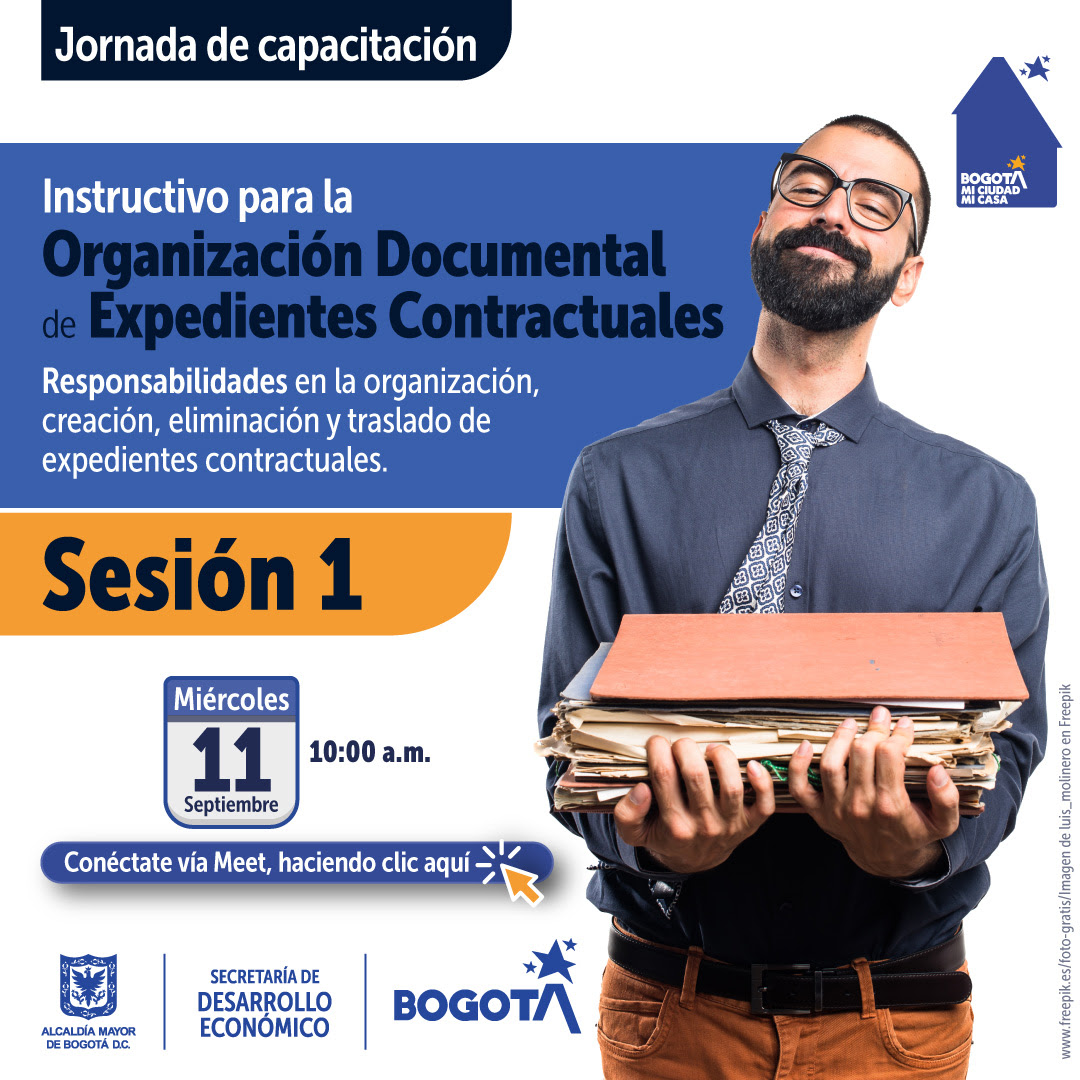 Jornada de capacitación

BOGOTÁ MI CIUDAD MI CASA

Instructivo para la
Organización Documental
de Expedientes Contractuales

Responsabilidades en la organización, creación, eliminación y traslado de expedientes contractuales.

Sesión 1

Miércoles
11
Septiembre

10:00 a.m.

Conéctate vía Meet, haciendo clic aquí

ALCALDÍA MAYOR DE BOGOTÁ D.C.

SECRETARÍA DE DESARROLLO ECONÓMICO

BOGOTÁ

www.freepik.es/foto-gratis/Imagen de luis_molinero en Freepik